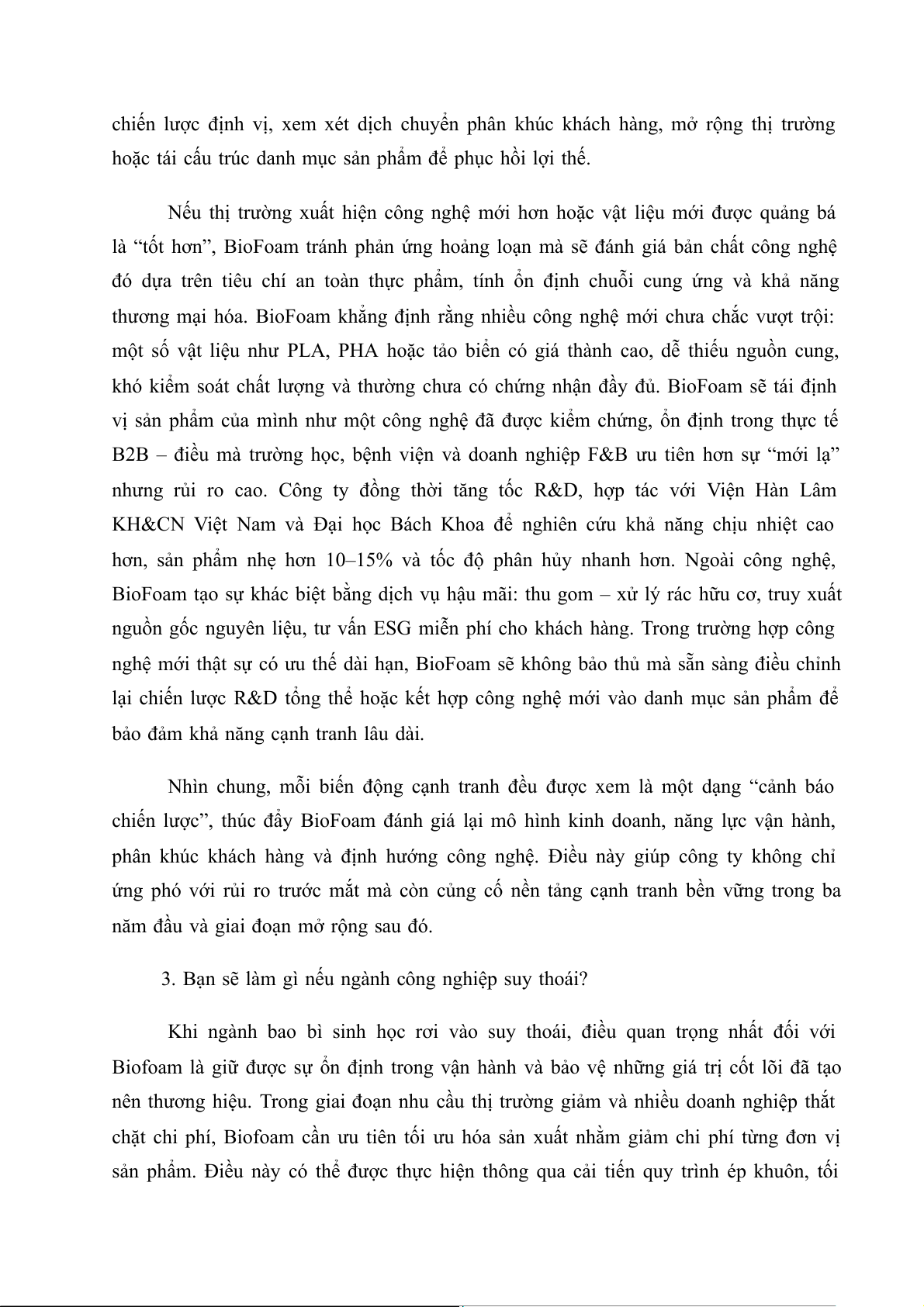 chiến lược định vị, xem xét dịch chuyển phân khúc khách hàng, mở rộng thị trường hoặc tái cấu trúc danh mục sản phẩm để phục hồi lợi thế.

Nếu thị trường xuất hiện công nghệ mới hơn hoặc vật liệu mới được quảng bá là “tốt hơn”, BioFoam tránh phản ứng hoảng loạn mà sẽ đánh giá bản chất công nghệ đó dựa trên tiêu chí an toàn thực phẩm, tính ổn định chuỗi cung ứng và khả năng thương mại hóa. BioFoam khẳng định rằng nhiều công nghệ mới chưa chắc vượt trội: một số vật liệu như PLA, PHA hoặc tảo biển có giá thành cao, dễ thiếu nguồn cung, khó kiểm soát chất lượng và thường chưa có chứng nhận đầy đủ. BioFoam sẽ tái định vị sản phẩm của mình như một công nghệ đã được kiểm chứng, ổn định trong thực tế B2B – điều mà trường học, bệnh viện và doanh nghiệp F&B ưu tiên hơn sự “mới lạ” nhưng rủi ro cao. Công ty đồng thời tăng tốc R&D, hợp tác với Viện Hàn Lâm KH&CN Việt Nam và Đại học Bách Khoa để nghiên cứu khả năng chịu nhiệt cao hơn, sản phẩm nhẹ hơn 10–15% và tốc độ phân hủy nhanh hơn. Ngoài công nghệ, BioFoam tạo sự khác biệt bằng dịch vụ hậu mãi: thu gom – xử lý rác hữu cơ, truy xuất nguồn gốc nguyên liệu, tư vấn ESG miễn phí cho khách hàng. Trong trường hợp công nghệ mới thật sự có ưu thế dài hạn, BioFoam sẽ không bảo thủ mà sẵn sàng điều chỉnh lại chiến lược R&D tổng thể hoặc kết hợp công nghệ mới vào danh mục sản phẩm để bảo đảm khả năng cạnh tranh lâu dài.

Nhìn chung, mỗi biến động cạnh tranh đều được xem là một dạng “cảnh báo chiến lược”, thúc đẩy BioFoam đánh giá lại mô hình kinh doanh, năng lực vận hành, phân khúc khách hàng và định hướng công nghệ. Điều này giúp công ty không chỉ ứng phó với rủi ro trước mắt mà còn củng cố nền tảng cạnh tranh bền vững trong ba năm đầu và giai đoạn mở rộng sau đó.

3. Bạn sẽ làm gì nếu ngành công nghiệp suy thoái?

Khi ngành bao bì sinh học rơi vào suy thoái, điều quan trọng nhất đối với Biofoam là giữ được sự ổn định trong vận hành và bảo vệ những giá trị cốt lõi đã tạo nên thương hiệu. Trong giai đoạn nhu cầu thị trường giảm và nhiều doanh nghiệp thắt chặt chi phí, Biofoam cần ưu tiên tối ưu hóa sản xuất nhằm giảm chi phí từng đơn vị sản phẩm. Điều này có thể được thực hiện thông qua cải tiến quy trình ép khuôn, tối